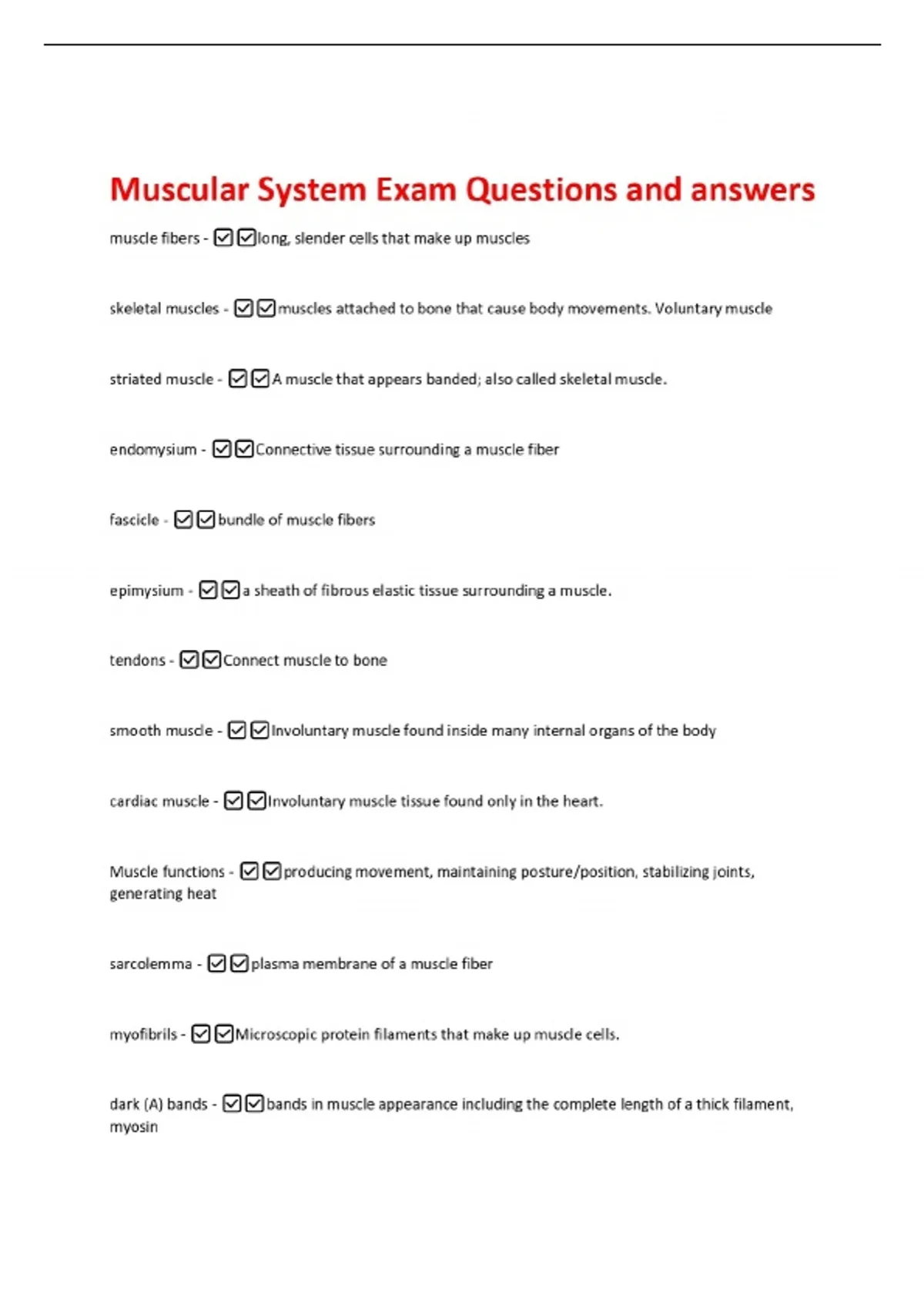 Muscular System Exam Questions and answers

muscle fibers - ☑☑long, slender cells that make up muscles

skeletal muscles - ☑☑muscles attached to bone that cause body movements. Voluntary muscle

striated muscle - ☑☑A muscle that appears banded; also called skeletal muscle.

endomysium - ☑☑Connective tissue surrounding a muscle fiber

fascicle - ☑☑bundle of muscle fibers

epimysium - ☑☑a sheath of fibrous elastic tissue surrounding a muscle.

tendons - ☑☑Connect muscle to bone

smooth muscle - ☑☑Involuntary muscle found inside many internal organs of the body

cardiac muscle - ☑☑Involuntary muscle tissue found only in the heart.

Muscle functions - ☑☑producing movement, maintaining posture/position, stabilizing joints, generating heat

sarcolemma - ☑☑plasma membrane of a muscle fiber

myofibrils - ☑☑Microscopic protein filaments that make up muscle cells.

dark (A) bands - ☑☑bands in muscle appearance including the complete length of a thick filament, myosin